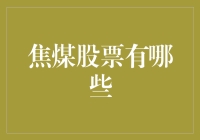 焦煤股票有哪些